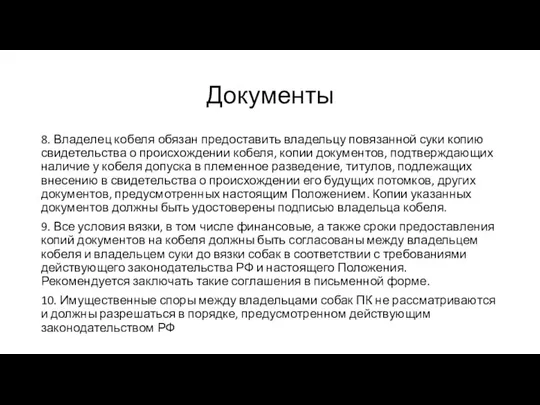 Документы

8. Владелец кобеля обязан предоставить владельцу повязанной суки копию свидетельства о происхождении кобеля, копии документов, подтверждающих наличие у кобеля допуска в племенное разведение, титулов, подлежащих внесению в свидетельства о происхождении его будущих потомков, других документов, предусмотренных настоящим Положением. Копии указанных документов должны быть удостоверены подписью владельца кобеля.

9. Все условия вязки, в том числе финансовые, а также сроки предоставления копий документов на кобеля должны быть согласованы между владельцем кобеля и владельцем суки до вязки собак в соответствии с требованиями действующего законодательства РФ и настоящего Положения. Рекомендуется заключать такие соглашения в письменной форме.

10. Имущественные споры между владельцами собак ПК не рассматриваются и должны разрешаться в порядке, предусмотренном действующим законодательством РФ